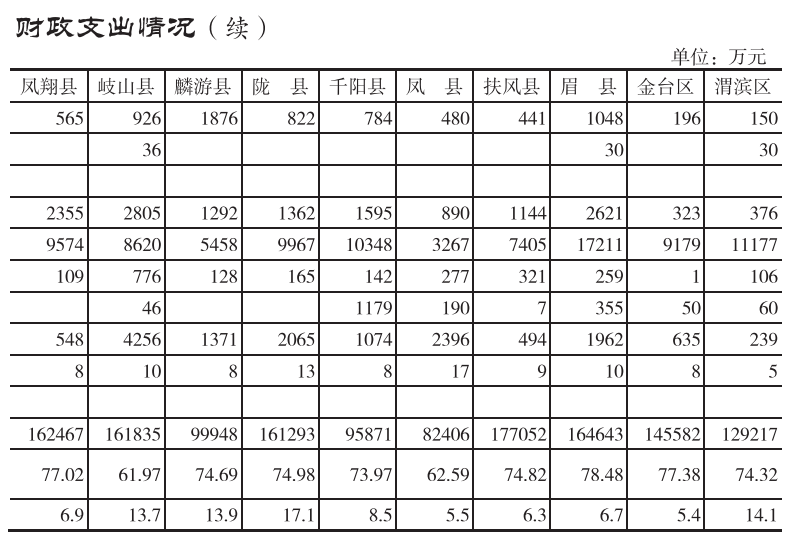 财政支出情况（续）

单位：万元

| 凤翔县 | 岐山县 | 麟游县 | 陇　县 | 千阳县 | 凤　县 | 扶风县 | 眉　县 | 金台区 | 渭滨区 |
|---|---|---|---|---|---|---|---|---|---|
| 565 | 926 | 1876 | 822 | 784 | 480 | 441 | 1048 | 196 | 150 |
|  | 36 |  |  |  |  |  | 30 |  | 30 |
|  |  |  |  |  |  |  |  |  |  |
| 2355 | 2805 | 1292 | 1362 | 1595 | 890 | 1144 | 2621 | 323 | 376 |
| 9574 | 8620 | 5458 | 9967 | 10348 | 3267 | 7405 | 17211 | 9179 | 11177 |
| 109 | 776 | 128 | 165 | 142 | 277 | 321 | 259 | 1 | 106 |
|  | 46 |  |  | 1179 | 190 | 7 | 355 | 50 | 60 |
| 548 | 4256 | 1371 | 2065 | 1074 | 2396 | 494 | 1962 | 635 | 239 |
| 8 | 10 | 8 | 13 | 8 | 17 | 9 | 10 | 8 | 5 |
|  |  |  |  |  |  |  |  |  |  |
| 162467 | 161835 | 99948 | 161293 | 95871 | 82406 | 177052 | 164643 | 145582 | 129217 |
| 77.02 | 61.97 | 74.69 | 74.98 | 73.97 | 62.59 | 74.82 | 78.48 | 77.38 | 74.32 |
| 6.9 | 13.7 | 13.9 | 17.1 | 8.5 | 5.5 | 6.3 | 6.7 | 5.4 | 14.1 |